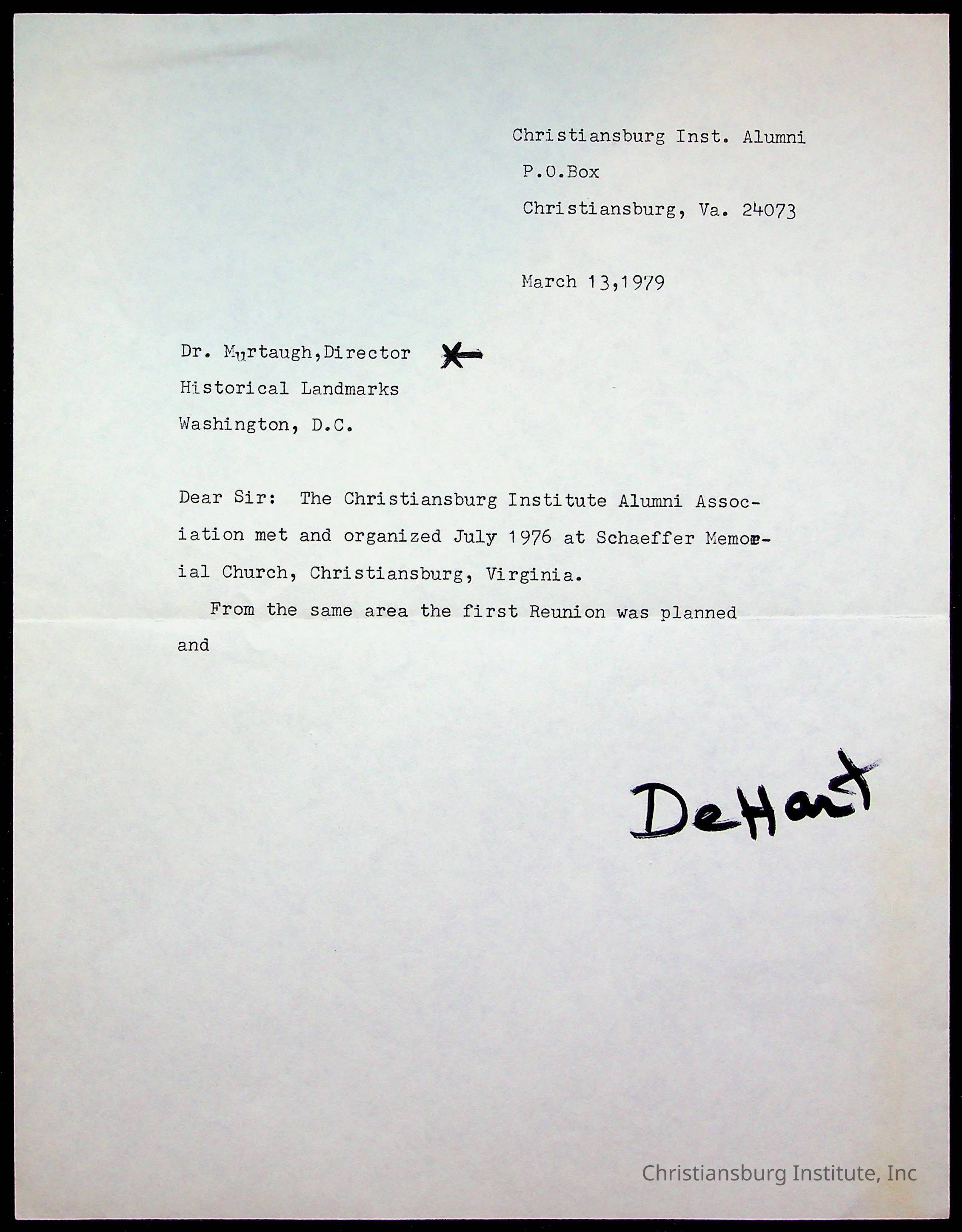 Christiansburg Inst. Alumni
P.O.Box
Christiansburg, Va. 24073

March 13,1979

Dr. Murtaugh,Director
Historical Landmarks
Washington, D.C.

Dear Sir: The Christiansburg Institute Alumni Association met and organized July 1976 at Schaeffer Memorial Church, Christiansburg, Virginia.

From the same area the first Reunion was planned and

DeHart

Christiansburg Institute, Inc